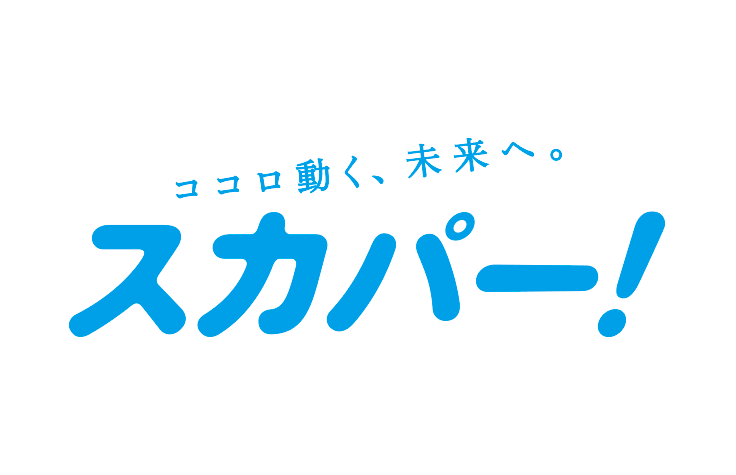 ココロ動く、未来へ。

スカパー!